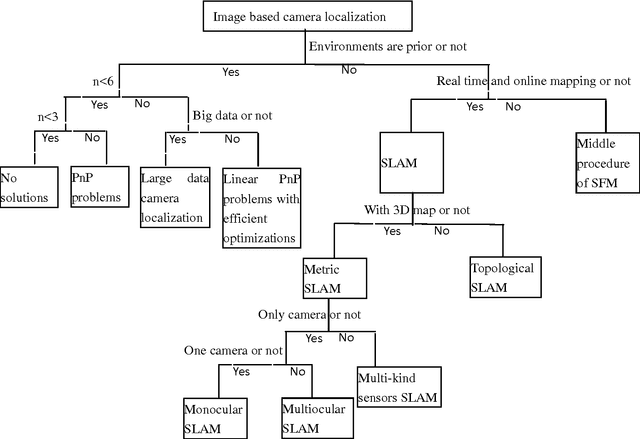 Image based camera localization

Environments are prior or not

Yes

No

n<6

Yes

No

n<3

Yes

No

No solutions

PnP problems

Big data or not

Yes

No

Large data camera localization

Linear PnP problems with efficient optimizations

Real time and online mapping or not

Yes

No

SLAM

Middle procedure of SFM

With 3D map or not

Yes

No

Metric SLAM

Topological SLAM

Only camera or not

Yes

No

One camera or not

Yes

No

Monocular SLAM

Multiocular SLAM

Multi-kind sensors SLAM